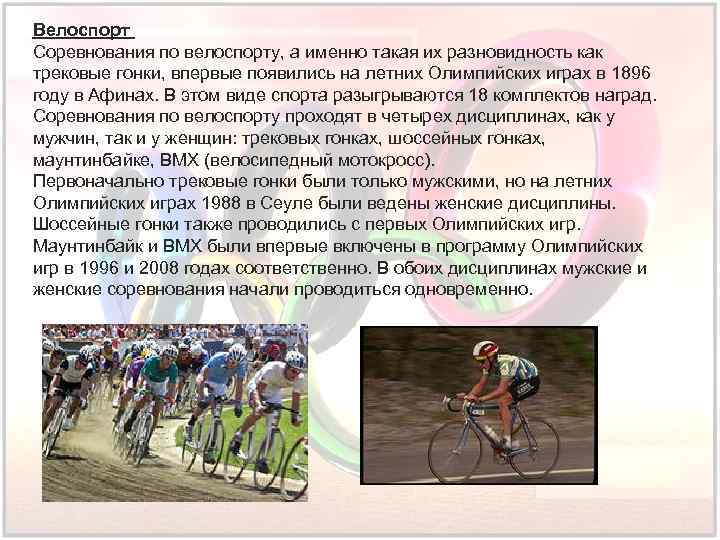 Велоспорт
Соревнования по велоспорту, а именно такая их разновидность как трековые гонки, впервые появились на летних Олимпийских играх в 1896 году в Афинах. В этом виде спорта разыгрываются 18 комплектов наград. Соревнования по велоспорту проходят в четырех дисциплинах, как у мужчин, так и у женщин: трековых гонках, шоссейных гонках, маунтинбайке, BMX (велосипедный мотокросс).
Первоначально трековые гонки были только мужскими, но на летних Олимпийских играх 1988 в Сеуле были ведены женские дисциплины. Шоссейные гонки также проводились с первых Олимпийских игр. Маунтинбайк и BMX были впервые включены в программу Олимпийских игр в 1996 и 2008 годах соответственно. В обоих дисциплинах мужские и женские соревнования начали проводиться одновременно.